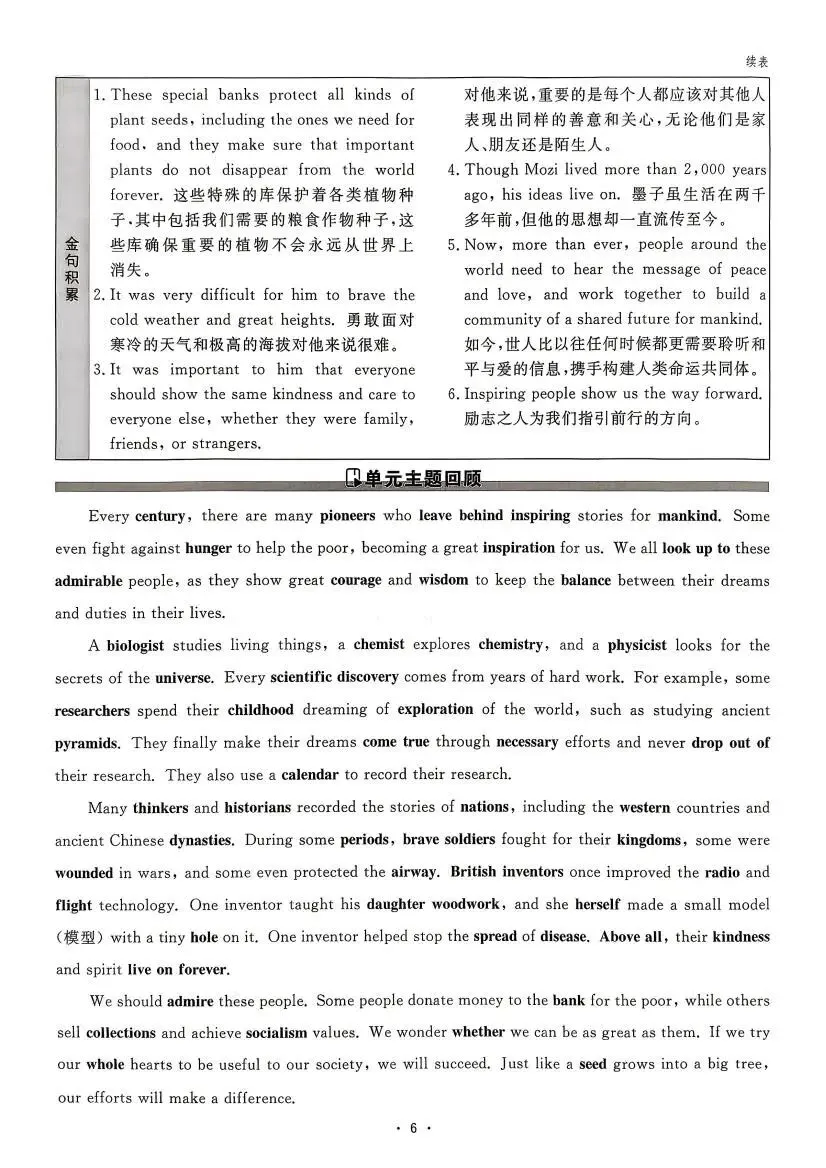 续表

金句积累

1. These special banks protect all kinds of plant seeds, including the ones we need for food, and they make sure that important plants do not disappear from the world forever. 这些特殊的库保护着各类植物种子,其中包括我们需要的粮食作物种子,这些库确保重要的植物不会永远从世界上消失。

2. It was very difficult for him to brave the cold weather and great heights. 勇敢面对寒冷的天气和极高的海拔对他来说很难。

3. It was important to him that everyone should show the same kindness and care to everyone else, whether they were family, friends, or strangers. 对他来说,重要的是每个人都应该对其他人表现出同样的善意和关心,无论他们是家人、朋友还是陌生人。

4. Though Mozi lived more than 2,000 years ago, his ideas live on. 墨子虽生活在两千多年前,但他的思想却一直流传至今。

5. Now, more than ever, people around the world need to hear the message of peace and love, and work together to build a community of a shared future for mankind. 如今,世人比以往任何时候都更需要聆听和平与爱的信息,携手构建人类命运共同体。

6. Inspiring people show us the way forward. 励志之人为我们指引前行的方向。

单元主题回顾

Every century, there are many pioneers who leave behind inspiring stories for mankind. Some even fight against hunger to help the poor, becoming a great inspiration for us. We all look up to these admirable people, as they show great courage and wisdom to keep the balance between their dreams and duties in their lives.

A biologist studies living things, a chemist explores chemistry, and a physicist looks for the secrets of the universe. Every scientific discovery comes from years of hard work. For example, some researchers spend their childhood dreaming of exploration of the world, such as studying ancient pyramids. They finally make their dreams come true through necessary efforts and never drop out of their research. They also use a calendar to record their research.

Many thinkers and historians recorded the stories of nations, including the western countries and ancient Chinese dynasties. During some periods, brave soldiers fought for their kingdoms, some were wounded in wars, and some even protected the airway. British inventors once improved the radio and flight technology. One inventor taught his daughter woodwork, and she herself made a small model (模型) with a tiny hole on it. One inventor helped stop the spread of disease. Above all, their kindness and spirit live on forever.

We should admire these people. Some people donate money to the bank for the poor, while others sell collections and achieve socialism values. We wonder whether we can be as great as them. If we try our whole hearts to be useful to our society, we will succeed. Just like a seed grows into a big tree, our efforts will make a difference.

· 6 ·